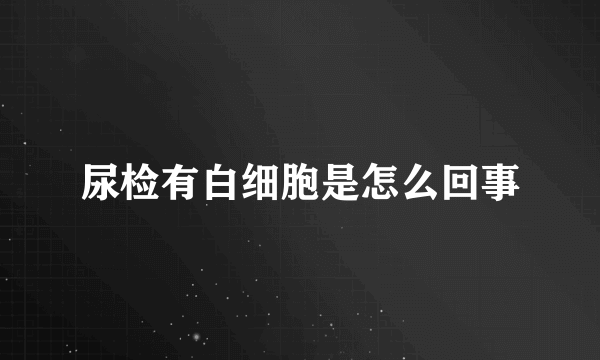 尿检有白细胞是怎么回事